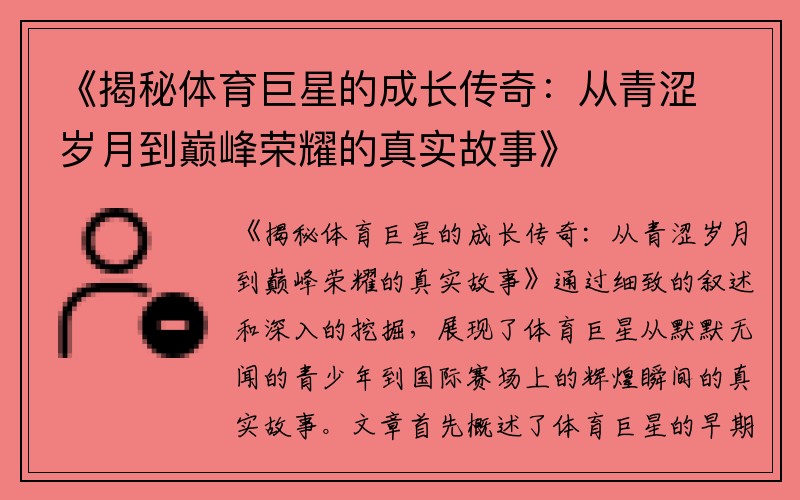 《揭秘体育巨星的成长传奇：从青涩岁月到巅峰荣耀的真实故事》

《揭秘体育巨星的成长传奇：从青涩岁月到巅峰荣耀的真实故事》通过细致的叙述和深入的挖掘，展现了体育巨星从默默无闻的青少年到国际赛场上的辉煌瞬间的真实故事。文章首先概述了体育巨星的早期